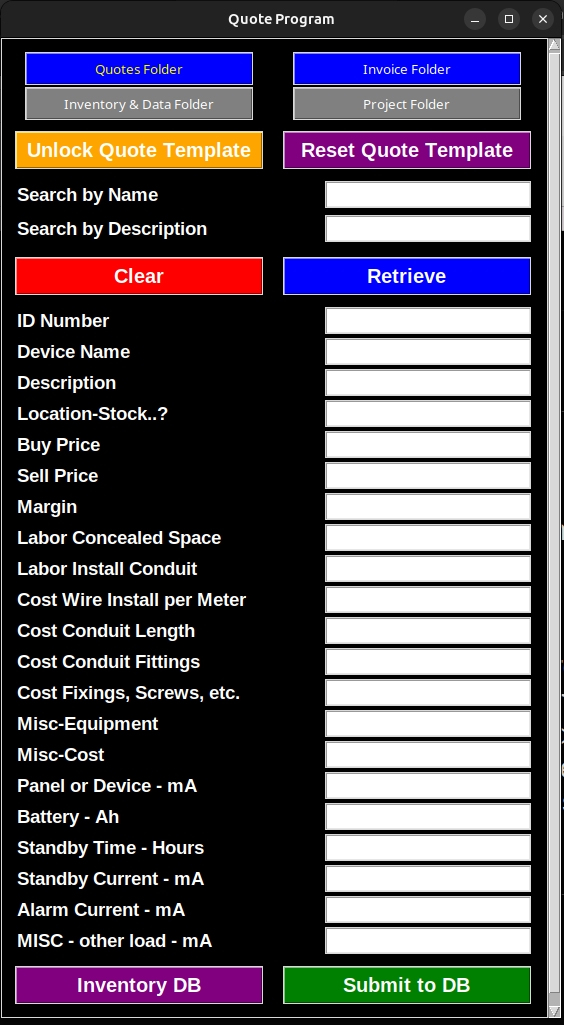 Quote Program

Quotes Folder
Invoice Folder
Inventory & Data Folder
Project Folder

Unlock Quote Template
Reset Quote Template

Search by Name
Search by Description

Clear
Retrieve

ID Number
Device Name
Description
Location-Stock..?
Buy Price
Sell Price
Margin
Labor Concealed Space
Labor Install Conduit
Cost Wire Install per Meter
Cost Conduit Length
Cost Conduit Fittings
Cost Fixings, Screws, etc.
Misc-Equipment
Misc-Cost
Panel or Device - mA
Battery - Ah
Standby Time - Hours
Standby Current - mA
Alarm Current - mA
MISC - other load - mA

Inventory DB
Submit to DB